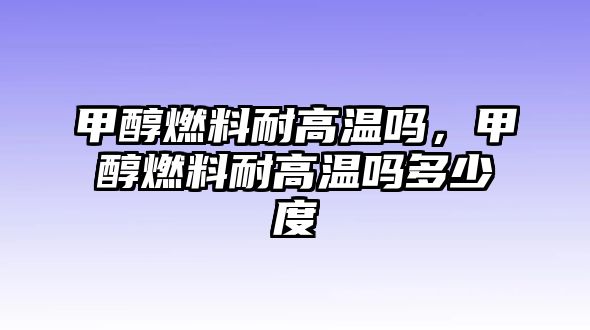 甲醇燃料耐高温吗，甲醇燃料耐高温吗多少度